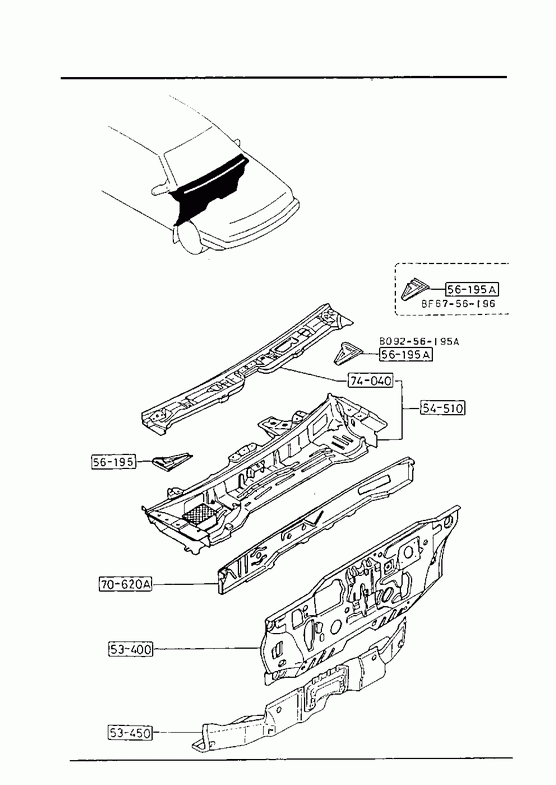 56-195A
BF67-56-196

B092-56-195A
56-195A

74-040
54-510

56-195

70-620A

53-400

53-450